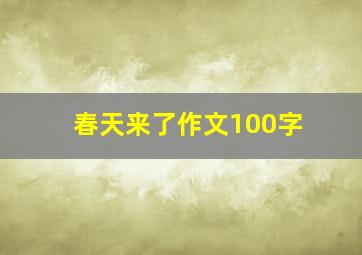 春天来了作文100字